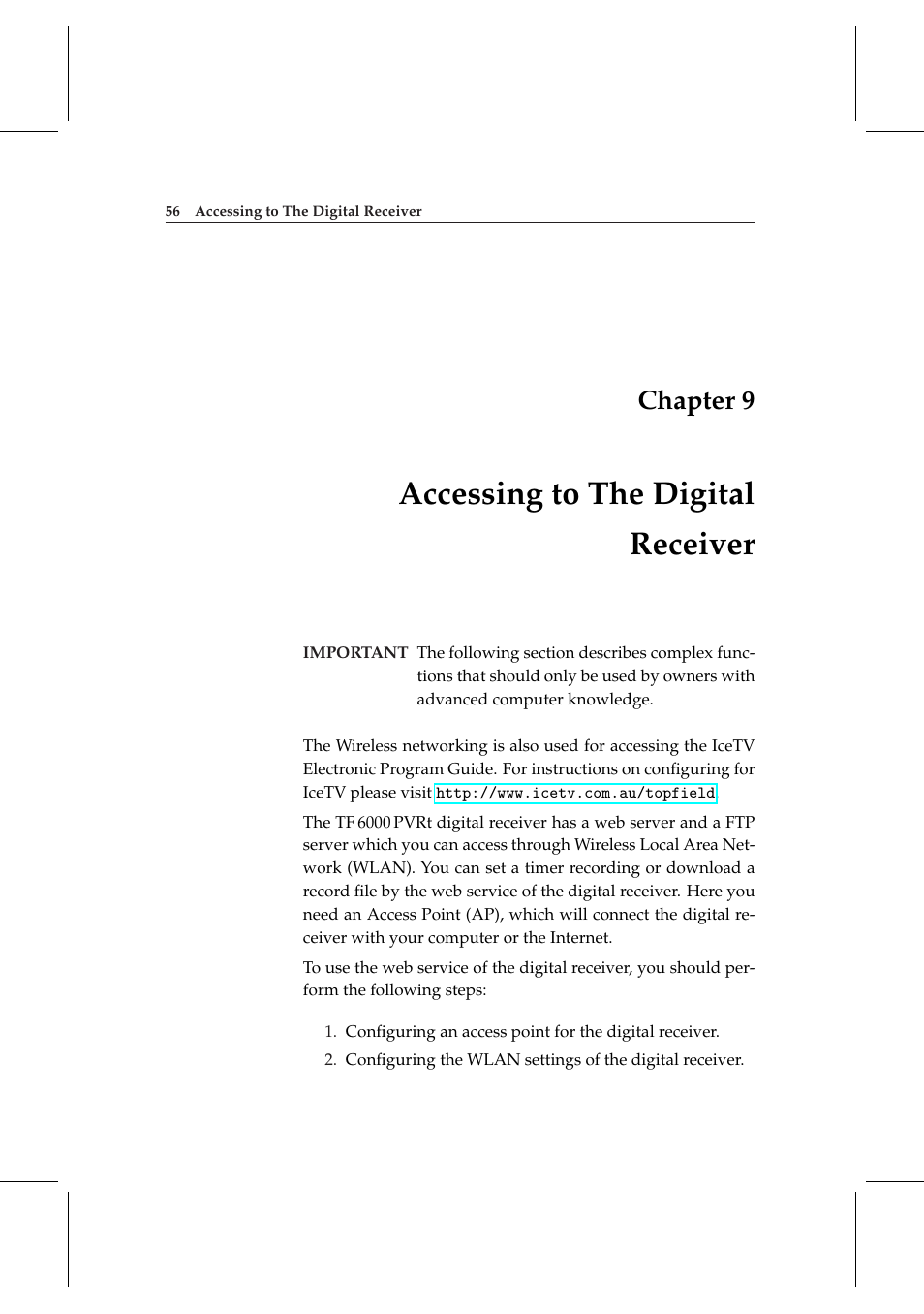 56 Accessing to The Digital Receiver

Chapter 9

Accessing to The Digital Receiver

IMPORTANT The following section describes complex functions that should only be used by owners with advanced computer knowledge.

The Wireless networking is also used for accessing the IceTV Electronic Program Guide. For instructions on configuring for IceTV please visit http://www.icetv.com.au/topfield

The TF 6000 PVRt digital receiver has a web server and a FTP server which you can access through Wireless Local Area Network (WLAN). You can set a timer recording or download a record file by the web service of the digital receiver. Here you need an Access Point (AP), which will connect the digital receiver with your computer or the Internet.

To use the web service of the digital receiver, you should perform the following steps:

1. Configuring an access point for the digital receiver.
2. Configuring the WLAN settings of the digital receiver.